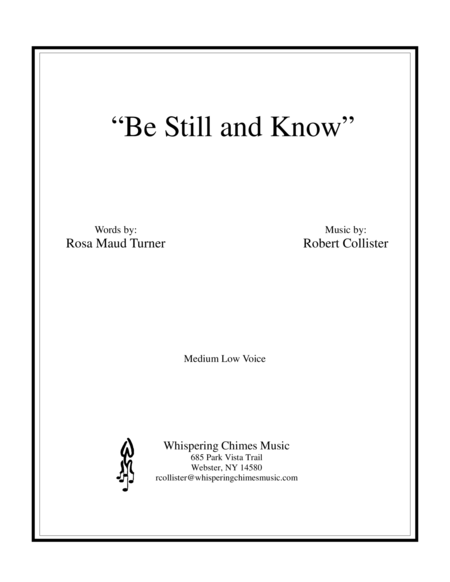 "Be Still and Know"

Words by:
Rosa Maud Turner

Music by:
Robert Collister

Medium Low Voice

Whispering Chimes Music
685 Park Vista Trail
Webster, NY 14580
rcollister@whisperingchimesmusic.com